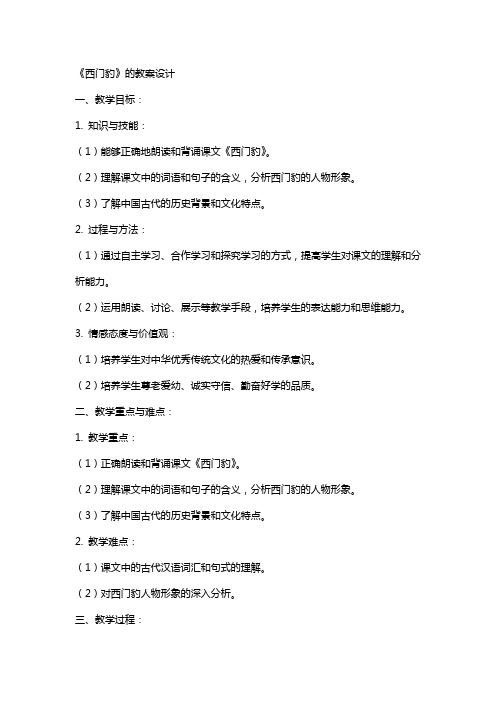 《西门豹》的教案设计

一、教学目标：

1. 知识与技能：

（1）能够正确地朗读和背诵课文《西门豹》。

（2）理解课文中的词语和句子的含义，分析西门豹的人物形象。

（3）了解中国古代的历史背景和文化特点。

2. 过程与方法：

（1）通过自主学习、合作学习和探究学习的方式，提高学生对课文的理解和分析能力。

（2）运用朗读、讨论、展示等教学手段，培养学生的表达能力和思维能力。

3. 情感态度与价值观：

（1）培养学生对中华优秀传统文化的热爱和传承意识。

（2）培养学生尊老爱幼、诚实守信、勤奋好学的品质。

二、教学重点与难点：

1. 教学重点：

（1）正确朗读和背诵课文《西门豹》。

（2）理解课文中的词语和句子的含义，分析西门豹的人物形象。

（3）了解中国古代的历史背景和文化特点。

2. 教学难点：

（1）课文中的古代汉语词汇和句式的理解。

（2）对西门豹人物形象的深入分析。

三、教学过程：